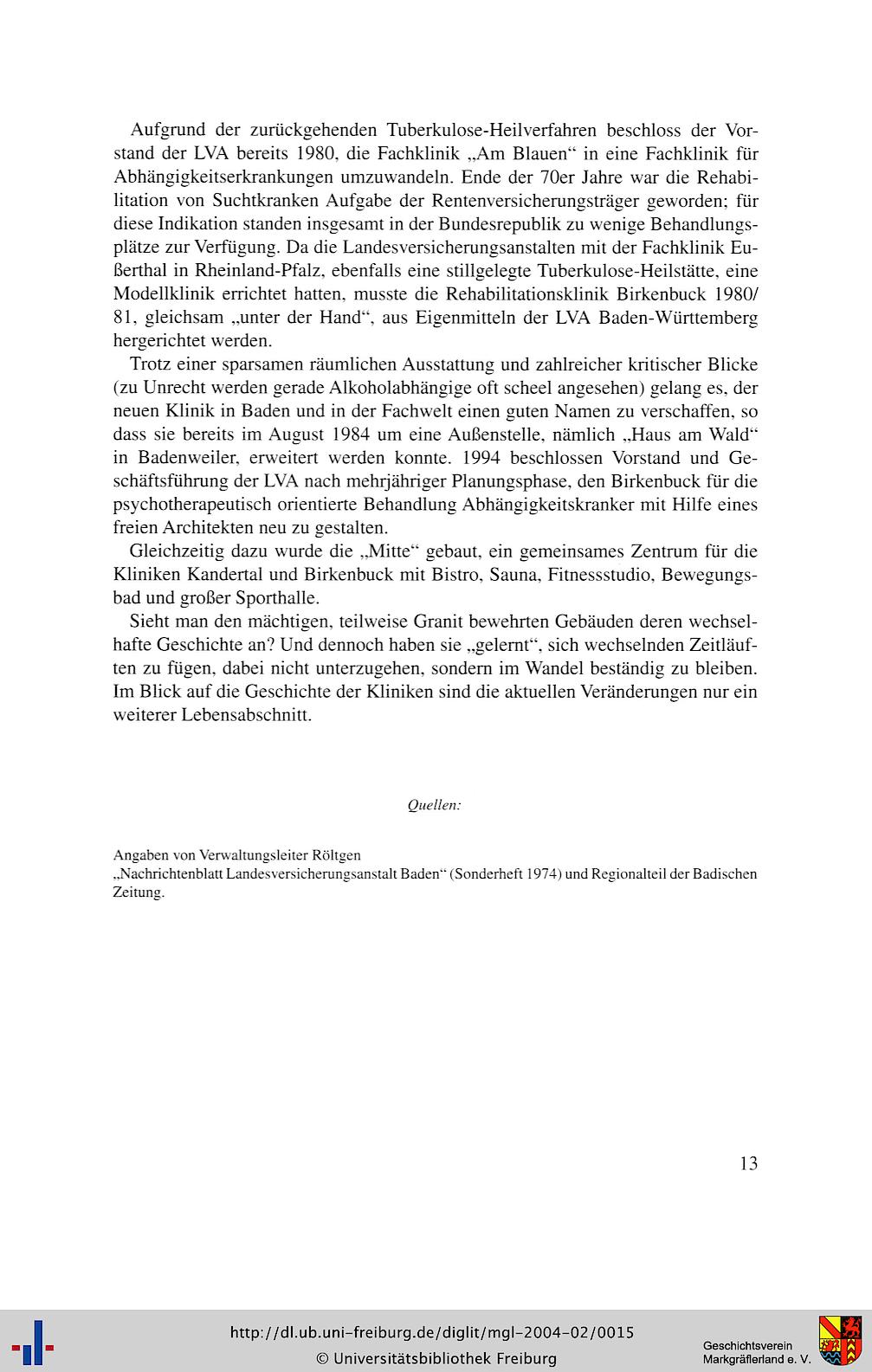 Aufgrund der zurückgehenden Tuberkulose-Heilverfahren beschloss der Vorstand der LVA bereits 1980, die Fachklinik „Am Blauen“ in eine Fachklinik für Abhängigkeitserkrankungen umzuwandeln. Ende der 70er Jahre war die Rehabilitation von Suchtkranken Aufgabe der Rentenversicherungsträger geworden; für diese Indikation standen insgesamt in der Bundesrepublik zu wenige Behandlungsplätze zur Verfügung. Da die Landesversicherungsanstalten mit der Fachklinik Eußerthal in Rheinland-Pfalz, ebenfalls eine stillgelegte Tuberkulose-Heilstätte, eine Modellklinik errichtet hatten, musste die Rehabilitationsklinik Birkenbuck 1980/81, gleichsam „unter der Hand“, aus Eigenmitteln der LVA Baden-Württemberg hergerichtet werden.

Trotz einer sparsamen räumlichen Ausstattung und zahlreicher kritischer Blicke (zu Unrecht werden gerade Alkoholabhängige oft scheel angesehen) gelang es, der neuen Klinik in Baden und in der Fachwelt einen guten Namen zu verschaffen, so dass sie bereits im August 1984 um eine Außenstelle, nämlich „Haus am Wald“ in Badenweiler, erweitert werden konnte. 1994 beschlossen Vorstand und Geschäftsführung der LVA nach mehrjähriger Planungsphase, den Birkenbuck für die psychotherapeutisch orientierte Behandlung Abhängigkeitskranker mit Hilfe eines freien Architekten neu zu gestalten.

Gleichzeitig dazu wurde die „Mitte“ gebaut, ein gemeinsames Zentrum für die Kliniken Kandertal und Birkenbuck mit Bistro, Sauna, Fitnessstudio, Bewegungsbad und großer Sporthalle.

Sieht man den mächtigen, teilweise Granit bewehrten Gebäuden deren wechselhafte Geschichte an? Und dennoch haben sie „gelernt“, sich wechselnden Zeitläuften zu fügen, dabei nicht unterzugehen, sondern im Wandel beständig zu bleiben. Im Blick auf die Geschichte der Kliniken sind die aktuellen Veränderungen nur ein weiterer Lebensabschnitt.

Quellen:

Angaben von Verwaltungsleiter Röltgen
„Nachrichtenblatt Landesversicherungsanstalt Baden“ (Sonderheft 1974) und Regionalteil der Badischen Zeitung.

13

http://dl.ub.uni-freiburg.de/diglit/mgl-2004-02/0015
© Universitätsbibliothek Freiburg

Geschichtsverein Markgräflerland e. V.